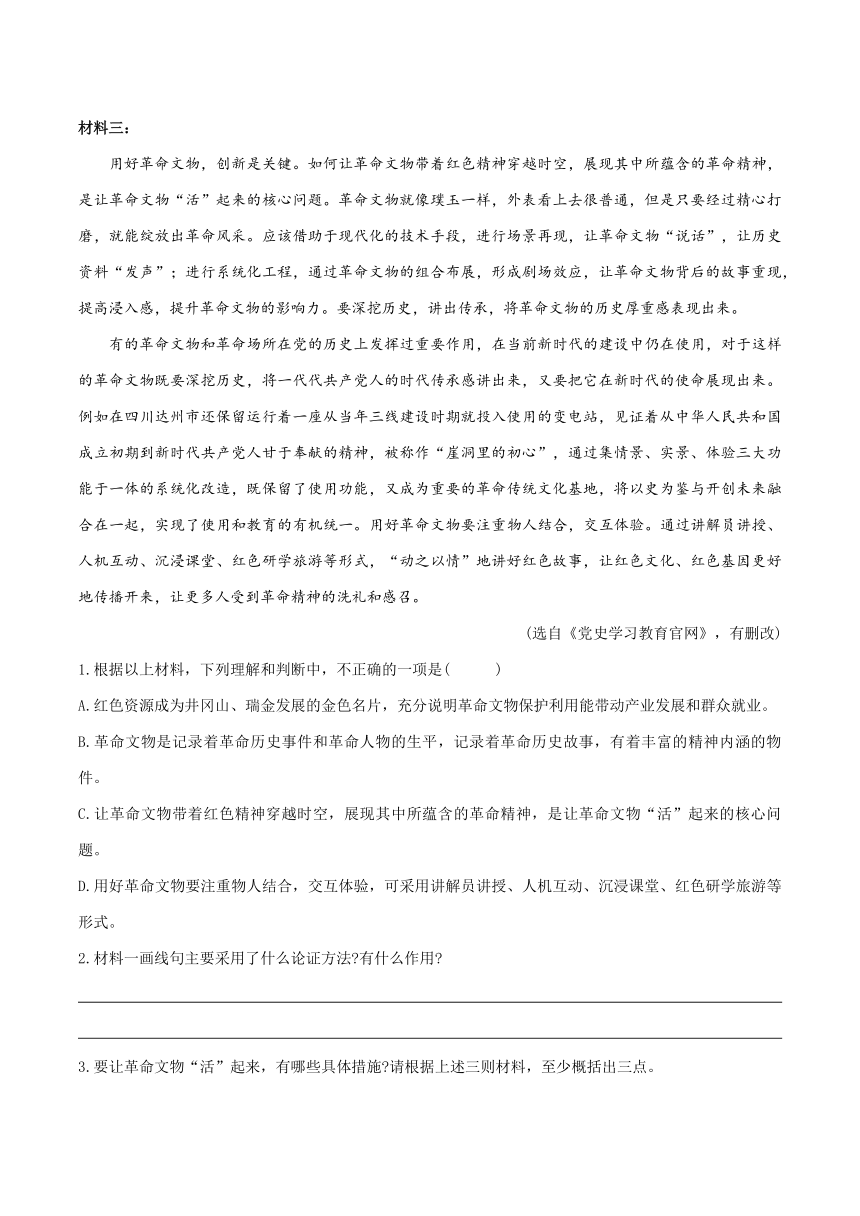 材料三：

用好革命文物，创新是关键。如何让革命文物带着红色精神穿越时空，展现其中所蕴含的革命精神，是让革命文物“活”起来的核心问题。革命文物就像璞玉一样，外表看上去很普通，但是只要经过精心打磨，就能绽放出革命风采。应该借助于现代化的技术手段，进行场景再现，让革命文物“说话”，让历史资料“发声”；进行系统化工程，通过革命文物的组合布展，形成剧场效应，让革命文物背后的故事重现，提高浸入感，提升革命文物的影响力。要深挖历史，讲出传承，将革命文物的历史厚重感表现出来。

有的革命文物和革命场所在党的历史上发挥过重要作用，在当前新时代的建设中仍在使用，对于这样的革命文物既要深挖历史，将一代代共产党人的时代传承感讲出来，又要把它在新时代的使命展现出来。例如在四川达州市还保留运行着一座从当年三线建设时期就投入使用的变电站，见证着从中华人民共和国成立初期到新时代共产党人甘于奉献的精神，被称作“崖洞里的初心”，通过集情景、实景、体验三大功能于一体的系统化改造，既保留了使用功能，又成为重要的革命传统文化基地，将以史为鉴与开创未来融合在一起，实现了使用和教育的有机统一。用好革命文物要注重物人结合，交互体验。通过讲解员讲授、人机互动、沉浸课堂、红色研学旅游等形式，“动之以情”地讲好红色故事，让红色文化、红色基因更好地传播开来，让更多人受到革命精神的洗礼和感召。

（选自《党史学习教育官网》，有删改）

1.根据以上材料，下列理解和判断中，不正确的一项是(　　　)

A.红色资源成为井冈山、瑞金发展的金色名片，充分说明革命文物保护利用能带动产业发展和群众就业。

B.革命文物是记录着革命历史事件和革命人物的生平，记录着革命历史故事，有着丰富的精神内涵的物件。

C.让革命文物带着红色精神穿越时空，展现其中所蕴含的革命精神，是让革命文物“活”起来的核心问题。

D.用好革命文物要注重物人结合，交互体验，可采用讲解员讲授、人机互动、沉浸课堂、红色研学旅游等形式。

2.材料一画线句主要采用了什么论证方法?有什么作用?

3.要让革命文物“活”起来，有哪些具体措施?请根据上述三则材料，至少概括出三点。